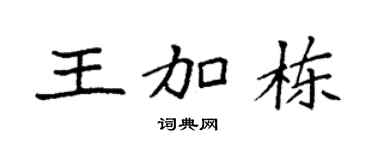 王加栋
词典网